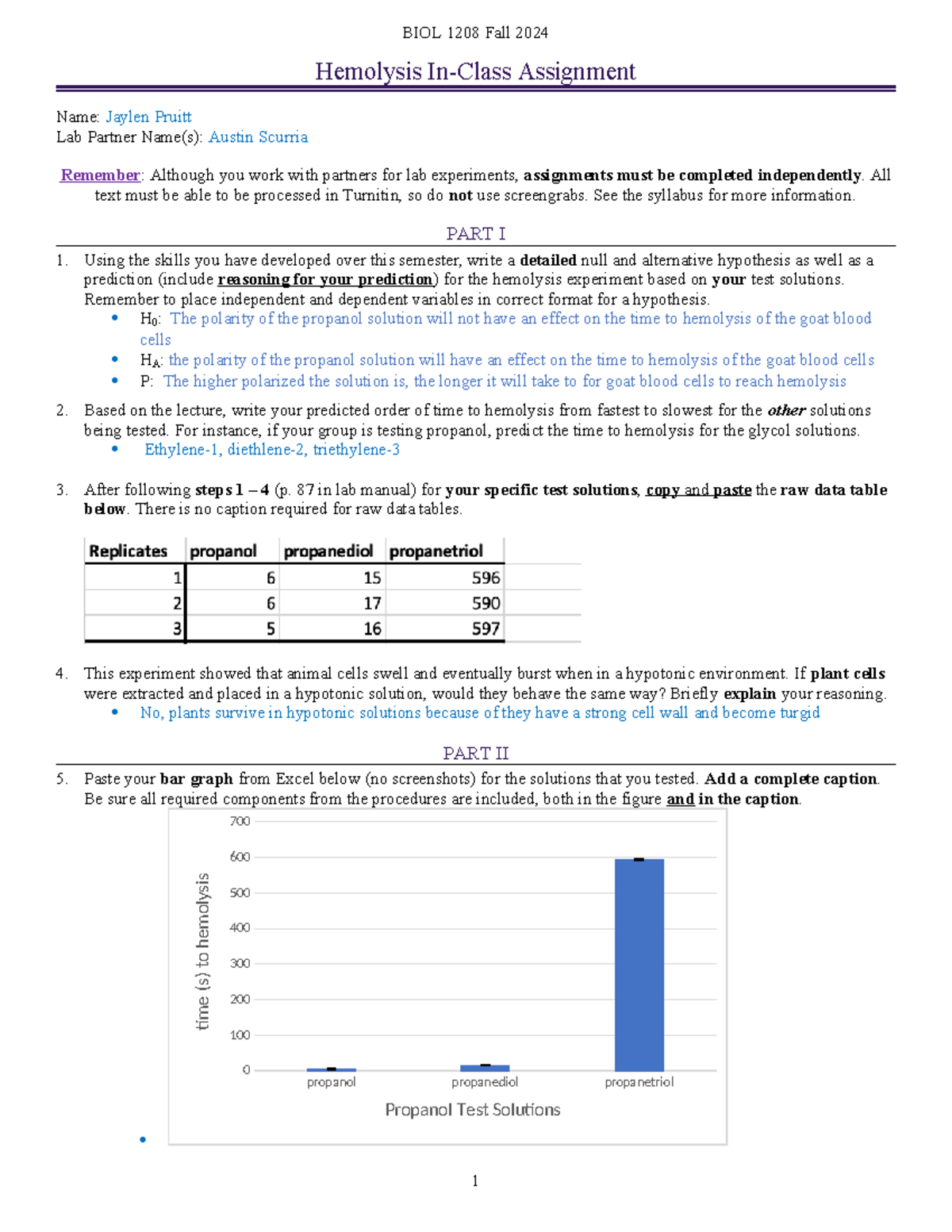 BIOL 1208 Fall 2024

Hemolysis In-Class Assignment

Name: Jaylen Pruitt
Lab Partner Name(s): Austin Scurria

Remember: Although you work with partners for lab experiments, assignments must be completed independently. All text must be able to be processed in Turnitin, so do not use screengrabs. See the syllabus for more information.

PART I

1. Using the skills you have developed over this semester, write a detailed null and alternative hypothesis as well as a prediction (include reasoning for your prediction) for the hemolysis experiment based on your test solutions. Remember to place independent and dependent variables in correct format for a hypothesis.
• $H_0$: The polarity of the propanol solution will not have an effect on the time to hemolysis of the goat blood cells
• $H_A$: the polarity of the propanol solution will have an effect on the time to hemolysis of the goat blood cells
• P: The higher polarized the solution is, the longer it will take to for goat blood cells to reach hemolysis

2. Based on the lecture, write your predicted order of time to hemolysis from fastest to slowest for the other solutions being tested. For instance, if your group is testing propanol, predict the time to hemolysis for the glycol solutions.
• Ethylene-1, diethlene-2, triethylene-3

3. After following steps 1 – 4 (p. 87 in lab manual) for your specific test solutions, copy and paste the raw data table below. There is no caption required for raw data tables.

| Replicates | propanol | propanediol | propanetriol |
|---|---|---|---|
| 1 | 6 | 15 | 596 |
| 2 | 6 | 17 | 590 |
| 3 | 5 | 16 | 597 |

4. This experiment showed that animal cells swell and eventually burst when in a hypotonic environment. If plant cells were extracted and placed in a hypotonic solution, would they behave the same way? Briefly explain your reasoning.
• No, plants survive in hypotonic solutions because of they have a strong cell wall and become turgid

PART II

5. Paste your bar graph from Excel below (no screenshots) for the solutions that you tested. Add a complete caption. Be sure all required components from the procedures are included, both in the figure and in the caption.

700
600
500
400
300
200
100
0
time (s) to hemolysis
propanol
propanediol
propanetriol
Propanol Test Solutions

•

1